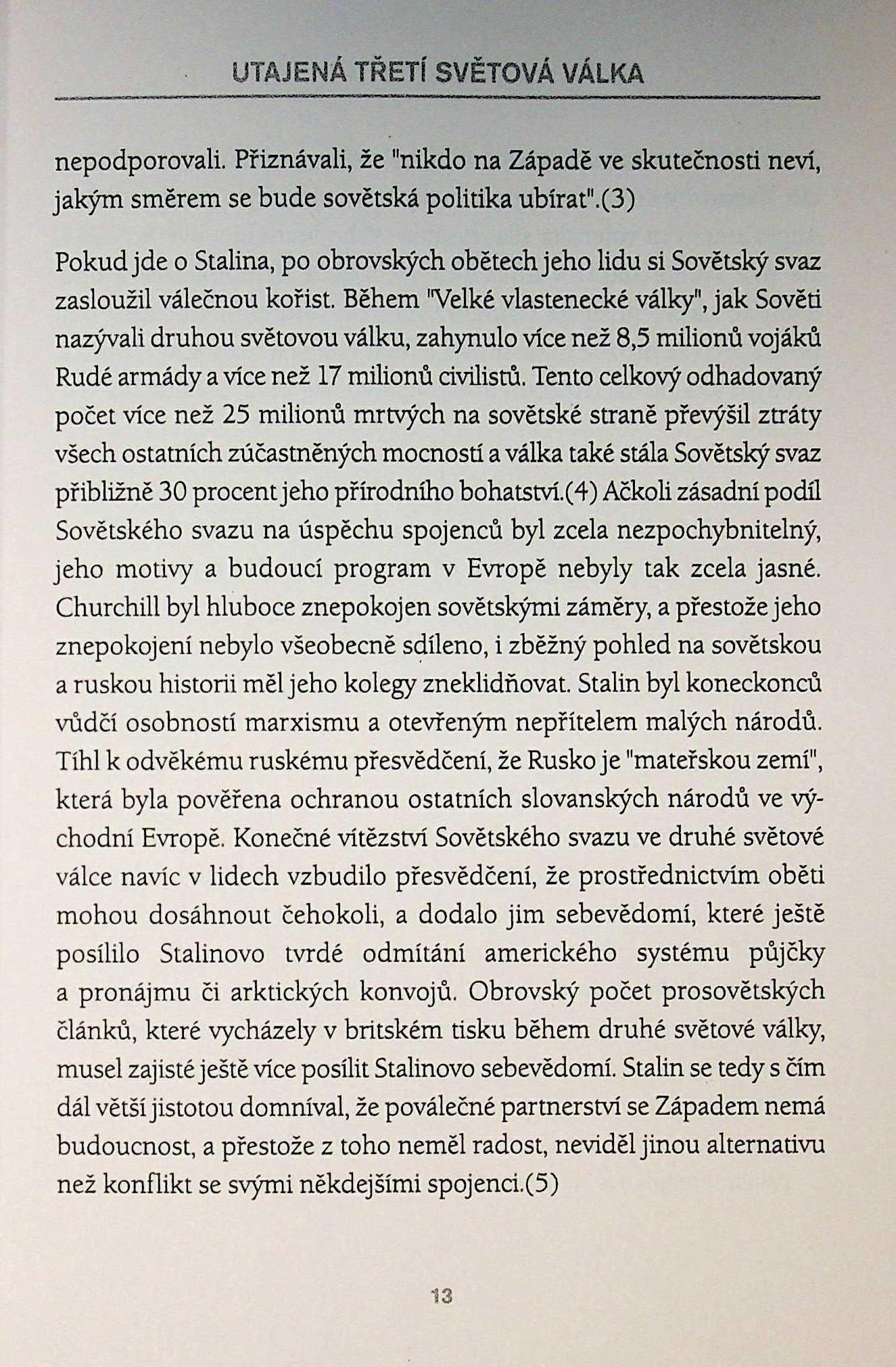 UTAJENÁ TŘETÍ SVĚTOVÁ VÁLKA

nepodporovali. Přiznávali, že "nikdo na Západě ve skutečnosti neví, jakým směrem se bude sovětská politika ubírat".(3)

Pokud jde o Stalina, po obrovských obětech jeho lidu si Sovětský svaz zasloužil válečnou kořist. Během "Velké vlastenecké války", jak Sověti nazývali druhou světovou válku, zahynulo více než 8,5 milionů vojáků Rudé armády a více než 17 milionů civilistů. Tento celkový odhadovaný počet více než 25 milionů mrtvých na sovětské straně převýšil ztráty všech ostatních zúčastněných mocností a válka také stála Sovětský svaz přibližně 30 procent jeho přírodního bohatství.(4) Ačkoli zásadní podíl Sovětského svazu na úspěchu spojenců byl zcela nezpochybnitelný, jeho motivy a budoucí program v Evropě nebyly tak zcela jasné. Churchill byl hluboce znepokojen sovětskými záměry, a přestože jeho znepokojení nebylo všeobecně sdíleno, i zběžný pohled na sovětskou a ruskou historii měl jeho kolegy zneklidňovat. Stalin byl koneckonců vůdčí osobností marxismu a otevřeným nepřítelem malých národů. Tíhl k odvěkému ruskému přesvědčení, že Rusko je "mateřskou zemí", která byla pověřena ochranou ostatních slovanských národů ve východní Evropě. Konečné vítězství Sovětského svazu ve druhé světové válce navíc v lidech vzbudilo přesvědčení, že prostřednictvím oběti mohou dosáhnout čehokoli, a dodalo jim sebevědomí, které ještě posílilo Stalinovo tvrdé odmítání amerického systému půjčky a pronájmu či arktických konvojů. Obrovský počet prosovětských článků, které vycházely v britském tisku během druhé světové války, musel zajisté ještě více posílit Stalinovo sebevědomí. Stalin se tedy s čím dál větší jistotou domníval, že poválečné partnerství se Západem nemá budoucnost, a přestože z toho neměl radost, neviděl jinou alternativu než konflikt se svými někdejšími spojenci.(5)

13